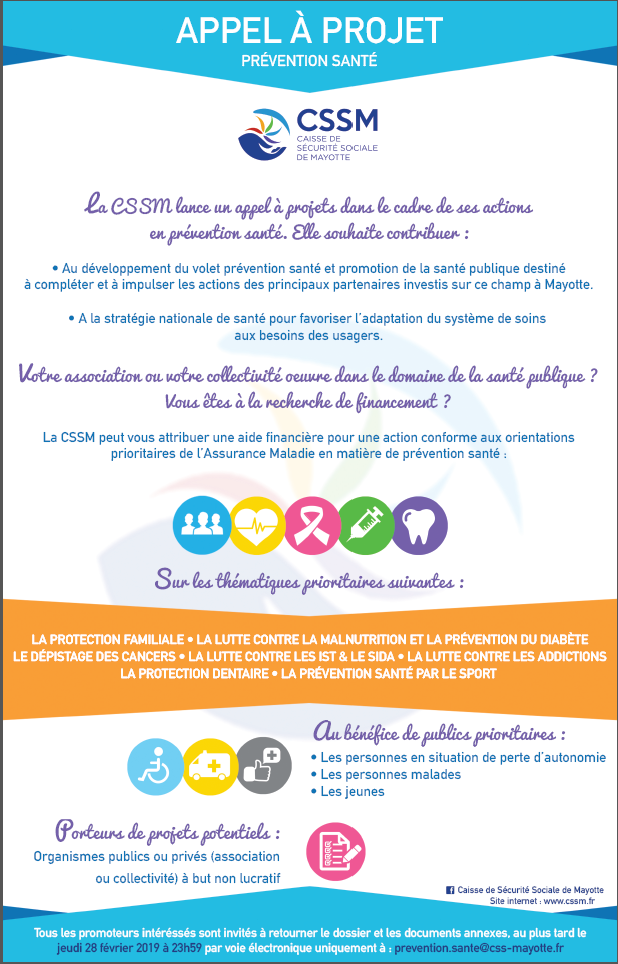 APPEL À PROJET
PRÉVENTION SANTÉ

CSSM
CAISSE DE SÉCURITÉ SOCIALE DE MAYOTTE

La CSSM lance un appel à projets dans le cadre de ses actions en prévention santé. Elle souhaite contribuer :

• Au développement du volet prévention santé et promotion de la santé publique destiné à compléter et à impulser les actions des principaux partenaires investis sur ce champ à Mayotte.

• A la stratégie nationale de santé pour favoriser l'adaptation du système de soins aux besoins des usagers.

Votre association ou votre collectivité oeuvre dans le domaine de la santé publique ? Vous êtes à la recherche de financement ?

La CSSM peut vous attribuer une aide financière pour une action conforme aux orientations prioritaires de l'Assurance Maladie en matière de prévention santé :

Sur les thématiques prioritaires suivantes :

LA PROTECTION FAMILIALE • LA LUTTE CONTRE LA MALNUTRITION ET LA PRÉVENTION DU DIABÈTE
LE DÉPISTAGE DES CANCERS • LA LUTTE CONTRE LES IST & LE SIDA • LA LUTTE CONTRE LES ADDICTIONS
LA PROTECTION DENTAIRE • LA PRÉVENTION SANTÉ PAR LE SPORT

Au bénéfice de publics prioritaires :
• Les personnes en situation de perte d'autonomie
• Les personnes malades
• Les jeunes

Porteurs de projets potentiels :
Organismes publics ou privés (association ou collectivité) à but non lucratif

Caisse de Sécurité Sociale de Mayotte
Site internet : www.cssm.fr

Tous les promoteurs intéressés sont invités à retourner le dossier et les documents annexes, au plus tard le jeudi 28 février 2019 à 23h59 par voie électronique uniquement à : prevention.sante@css-mayotte.fr